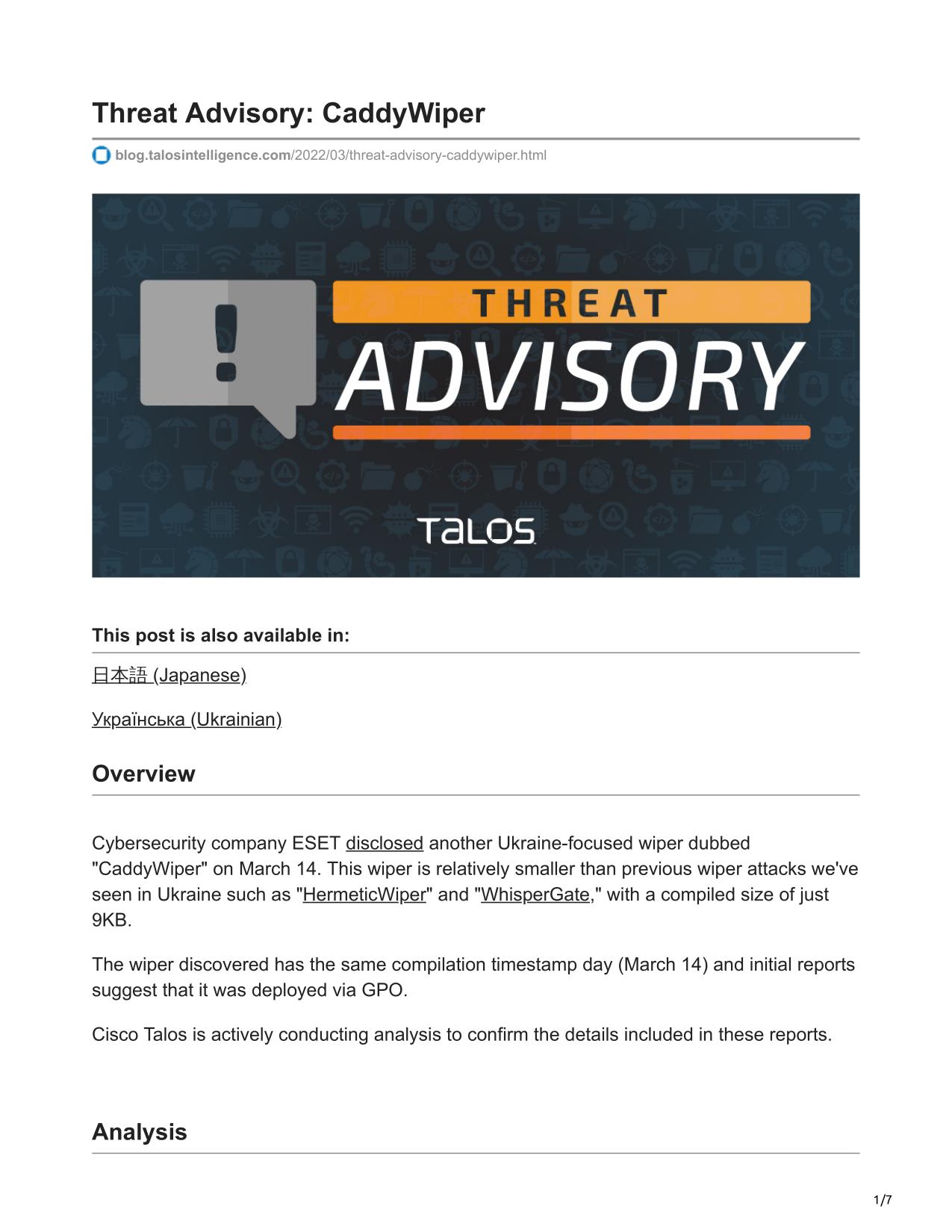 Threat Advisory: CaddyWiper

blog.talosintelligence.com/2022/03/threat-advisory-caddywiper.html

THREAT
ADVISORY
TALOS

This post is also available in:

日本語 (Japanese)

Українська (Ukrainian)

Overview

Cybersecurity company ESET disclosed another Ukraine-focused wiper dubbed "CaddyWiper" on March 14. This wiper is relatively smaller than previous wiper attacks we've seen in Ukraine such as "HermeticWiper" and "WhisperGate," with a compiled size of just 9KB.

The wiper discovered has the same compilation timestamp day (March 14) and initial reports suggest that it was deployed via GPO.

Cisco Talos is actively conducting analysis to confirm the details included in these reports.

Analysis

1/7